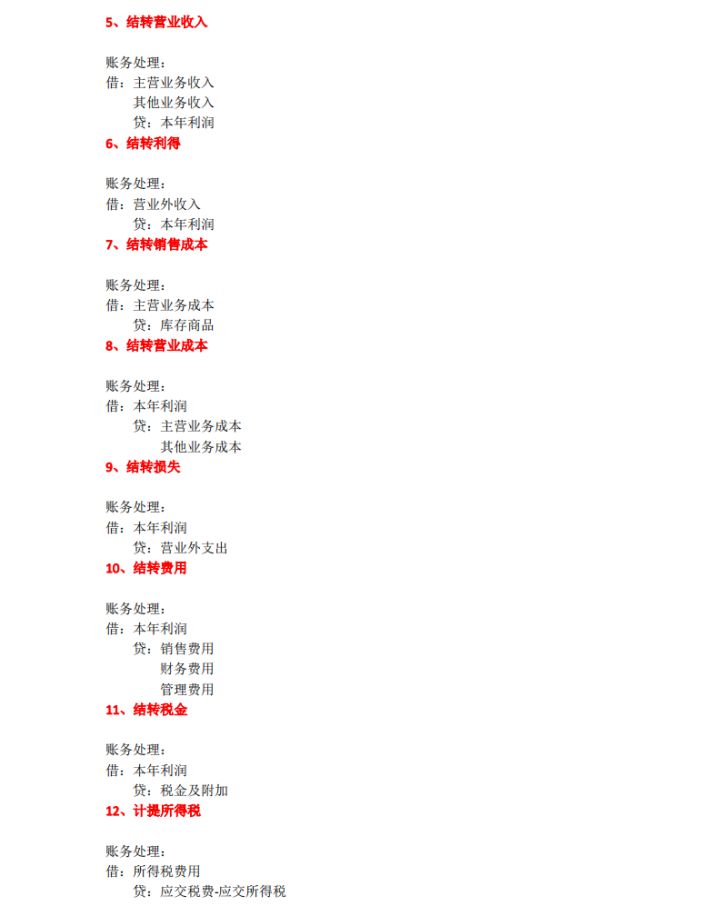 5、结转营业收入

账务处理：
借：主营业务收入
其他业务收入
贷：本年利润

6、结转利得

账务处理：
借：营业外收入
贷：本年利润

7、结转销售成本

账务处理：
借：主营业务成本
贷：库存商品

8、结转营业成本

账务处理：
借：本年利润
贷：主营业务成本
其他业务成本

9、结转损失

账务处理：
借：本年利润
贷：营业外支出

10、结转费用

账务处理：
借：本年利润
贷：销售费用
财务费用
管理费用

11、结转税金

账务处理：
借：本年利润
贷：税金及附加

12、计提所得税

账务处理：
借：所得税费用
贷：应交税费-应交所得税